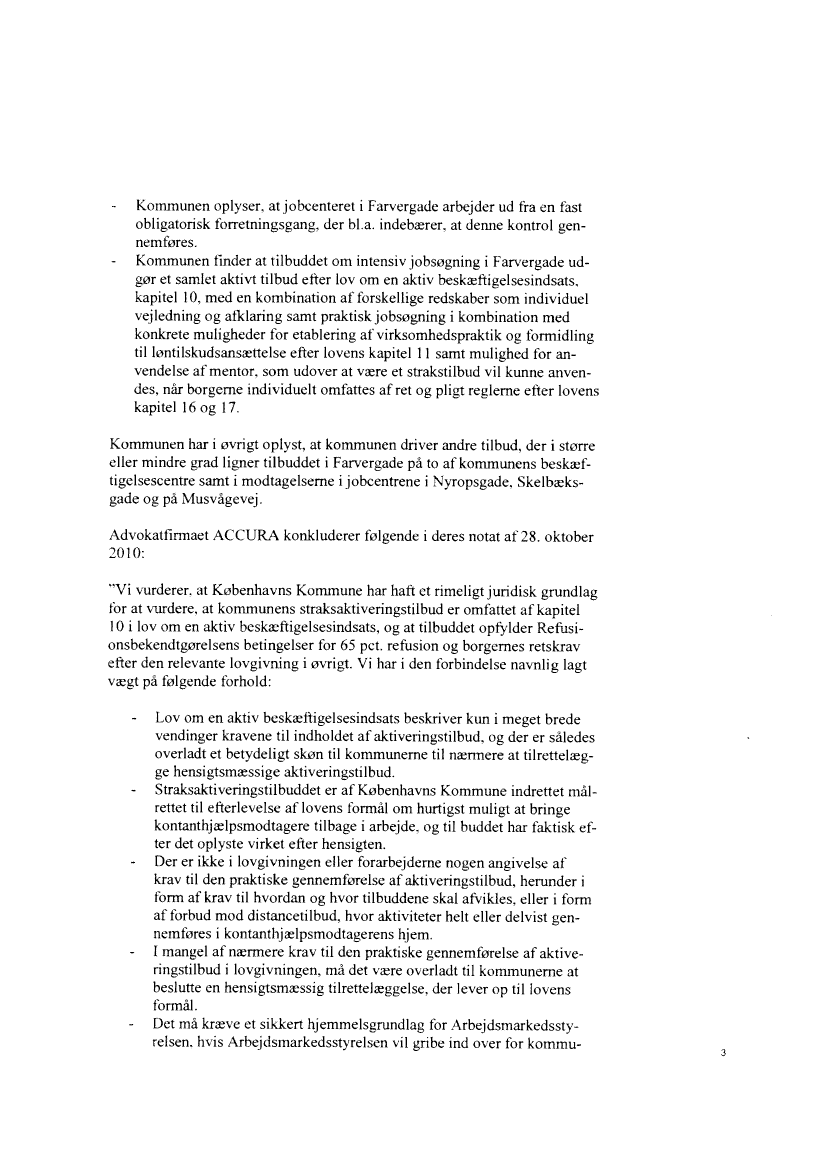 - Kommunen oplyser, at jobcenteret i Farvergade arbejder ud fra en fast obligatorisk forretningsgang, der bl.a. indebærer, at denne kontrol gennemføres.
- Kommunen finder at tilbuddet om intensiv jobsøgning i Farvergade udgør et samlet aktivt tilbud efter lov om en aktiv beskæftigelsesindsats, kapitel 10, med en kombination af forskellige redskaber som individuel vejledning og afklaring samt praktisk jobsøgning i kombination med konkrete muligheder for etablering af virksomhedspraktik og formidling til løntilskudsansættelse efter lovens kapitel 11 samt mulighed for anvendelse af mentor, som udover at være et strakstilbud vil kunne anvendes, når borgerne individuelt omfattes af ret og pligt reglerne efter lovens kapitel 16 og 17.

Kommunen har i øvrigt oplyst, at kommunen driver andre tilbud, der i større eller mindre grad ligner tilbuddet i Farvergade på to af kommunens beskæftigelsescentre samt i modtagelserne i jobcentrene i Nyropsgade, Skelbæksgade og på Musvågevej.

Advokatfirmaet ACCURA konkluderer følgende i deres notat af 28. oktober 2010:

"Vi vurderer, at Københavns Kommune har haft et rimeligt juridisk grundlag for at vurdere, at kommunens straksaktiveringstilbud er omfattet af kapitel 10 i lov om en aktiv beskæftigelsesindsats, og at tilbuddet opfylder Refusionsbekendtgørelsens betingelser for 65 pct. refusion og borgernes retskrav efter den relevante lovgivning i øvrigt. Vi har i den forbindelse navnlig lagt vægt på følgende forhold:

- Lov om en aktiv beskæftigelsesindsats beskriver kun i meget brede vendinger kravene til indholdet af aktiveringstilbud, og der er således overladt et betydeligt skøn til kommunerne til nærmere at tilrettelægge hensigtsmæssige aktiveringstilbud.
- Straksaktiveringstilbuddet er af Københavns Kommune indrettet målrettet til efterlevelse af lovens formål om hurtigst muligt at bringe kontanthjælpsmodtagere tilbage i arbejde, og til buddet har faktisk efter det oplyste virket efter hensigten.
- Der er ikke i lovgivningen eller forarbejderne nogen angivelse af krav til den praktiske gennemførelse af aktiveringstilbud, herunder i form af krav til hvordan og hvor tilbuddene skal afvikles, eller i form af forbud mod distancetilbud, hvor aktiviteter helt eller delvist gennemføres i kontanthjælpsmodtagerens hjem.
- I mangel af nærmere krav til den praktiske gennemførelse af aktiveringstilbud i lovgivningen, må det være overladt til kommunerne at beslutte en hensigtsmæssig tilrettelæggelse, der lever op til lovens formål.
- Det må kræve et sikkert hjemmelsgrundlag for Arbejdsmarkedsstyrelsen, hvis Arbejdsmarkedsstyrelsen vil gribe ind over for kommu-

3